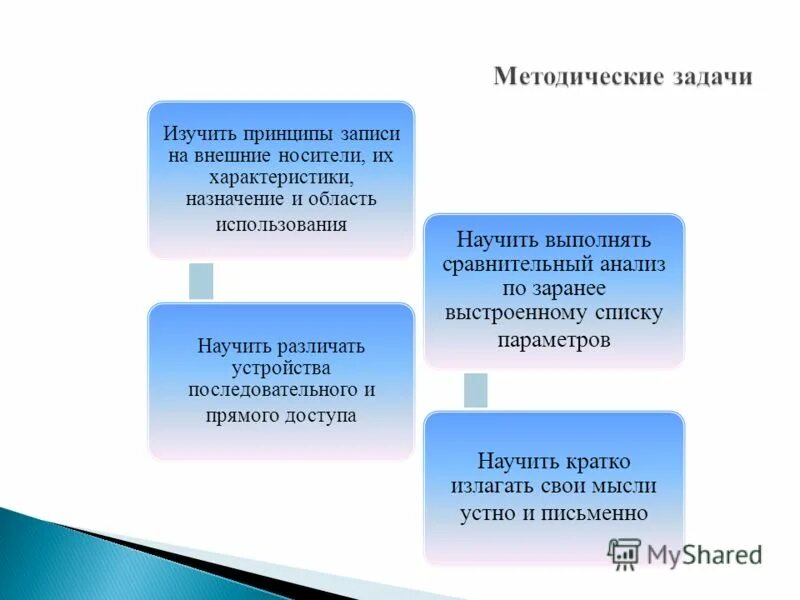 Методические задачи

Изучить принципы записи на внешние носители, их характеристики, назначение и область использования

Научить различать устройства последовательного и прямого доступа

Научить выполнять сравнительный анализ по заранее выстроенному списку параметров

Научить кратко излагать свои мысли устно и письменно

MyShared